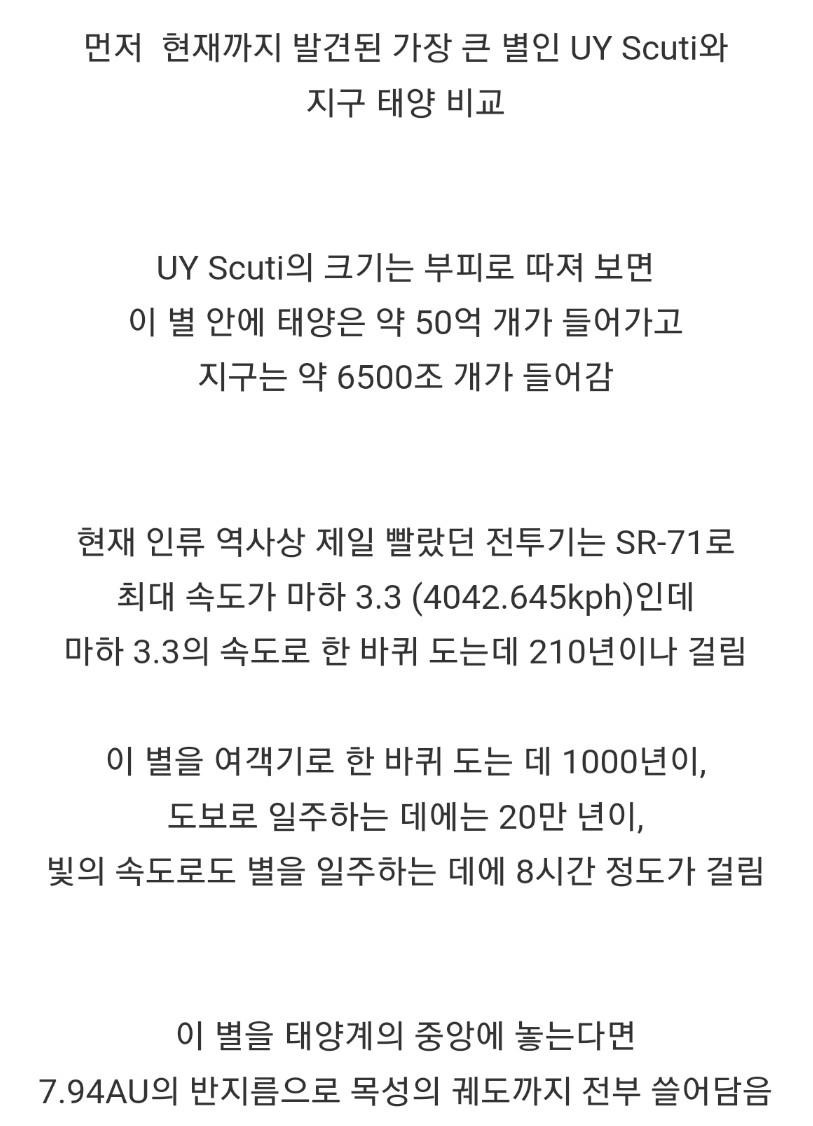 먼저 현재까지 발견된 가장 큰 별인 UY Scuti와 지구 태양 비교

UY Scuti의 크기는 부피로 따져 보면 이 별 안에 태양은 약 50억 개가 들어가고 지구는 약 6500조 개가 들어감

현재 인류 역사상 제일 빨랐던 전투기는 SR-71로 최대 속도가 마하 3.3 (4042.645kph)인데 마하 3.3의 속도로 한 바퀴 도는데 210년이나 걸림

이 별을 여객기로 한 바퀴 도는 데 1000년이, 도보로 일주하는 데에는 20만 년이, 빛의 속도로도 별을 일주하는 데에 8시간 정도가 걸림

이 별을 태양계의 중앙에 놓는다면 7.94AU의 반지름으로 목성의 궤도까지 전부 쓸어담음